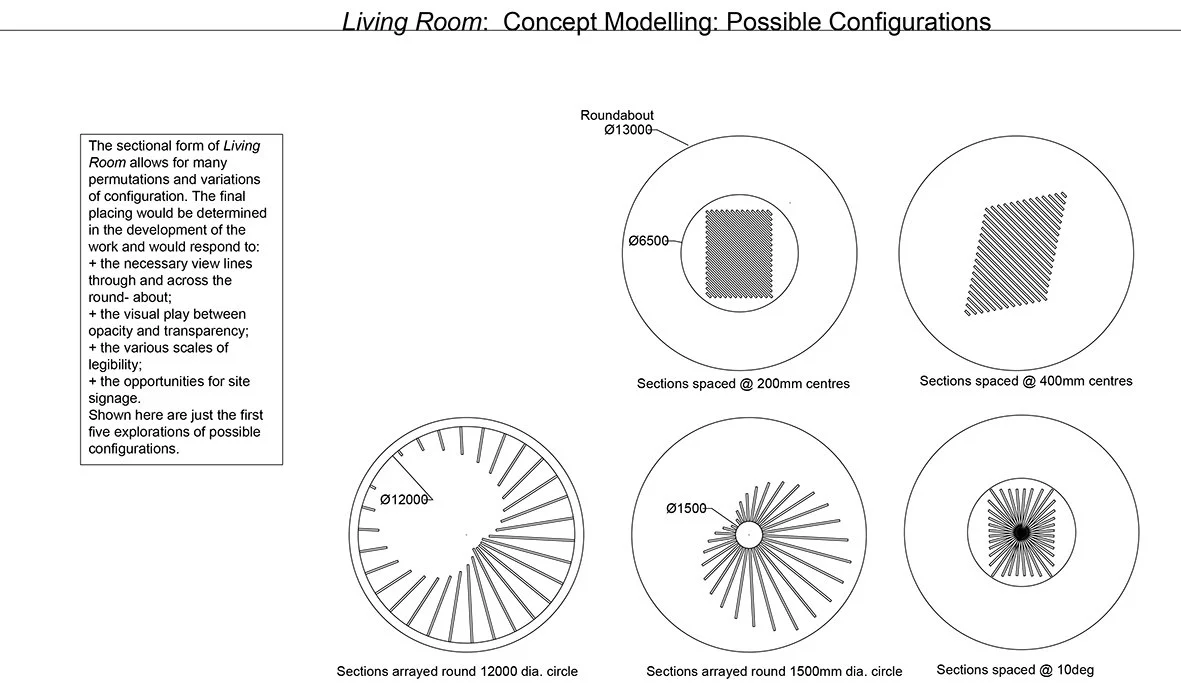 Living Room: Concept Modelling: Possible Configurations

The sectional form of Living Room allows for many permutations and variations of configuration. The final placing would be determined in the development of the work and would respond to:
+ the necessary view lines through and across the round- about;
+ the visual play between opacity and transparency;
+ the various scales of legibility;
+ the opportunities for site signage.
Shown here are just the first five explorations of possible configurations.

Roundabout
Ø13000

Ø6500

Sections spaced @ 200mm centres

Sections spaced @ 400mm centres

Ø12000

Sections arrayed round 12000 dia. circle

Ø1500

Sections arrayed round 1500mm dia. circle

Sections spaced @ 10deg